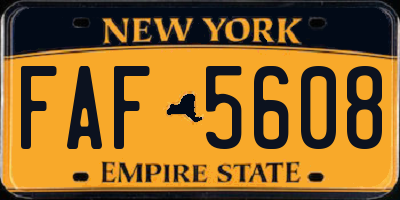 NEW YORK

FAF 5608

EMPIRE STATE